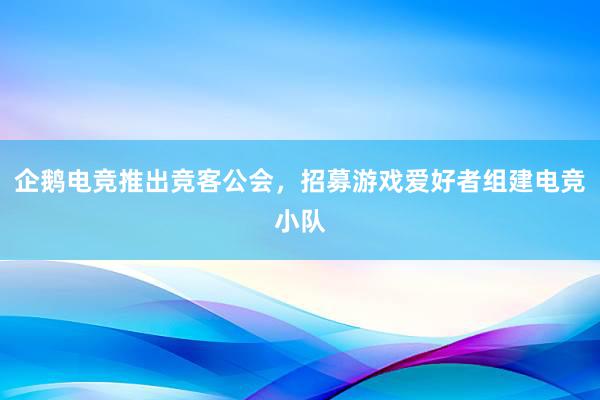 企鹅电竞推出竞客公会，招募游戏爱好者组建电竞小队